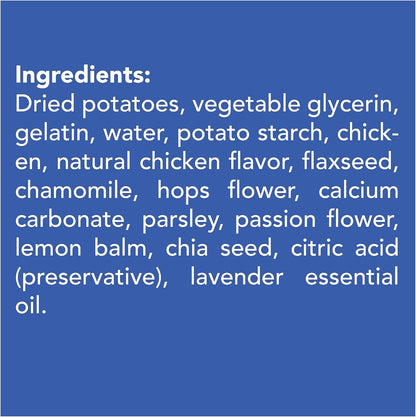 Ingredients:
Dried potatoes, vegetable glycerin, gelatin, water, potato starch, chicken, natural chicken flavor, flaxseed, chamomile, hops flower, calcium carbonate, parsley, passion flower, lemon balm, chia seed, citric acid (preservative), lavender essential oil.